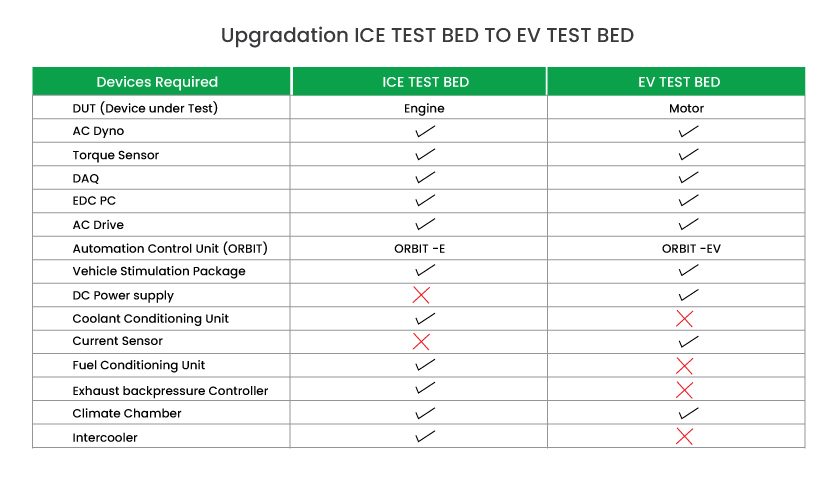 Upgradation ICE TEST BED TO EV TEST BED

| Devices Required | ICE TEST BED | EV TEST BED |
|---|---|---|
| DUT (Device under Test) | Engine | Motor |
| AC Dyno | ✓ | ✓ |
| Torque Sensor | ✓ | ✓ |
| DAQ | ✓ | ✓ |
| EDC PC | ✓ | ✓ |
| AC Drive | ✓ | ✓ |
| Automation Control Unit (ORBIT) | ORBIT -E | ORBIT -EV |
| Vehicle Stimulation Package | ✓ | ✓ |
| DC Power supply | ✗ | ✓ |
| Coolant Conditioning Unit | ✓ | ✗ |
| Current Sensor | ✗ | ✓ |
| Fuel Conditioning Unit | ✓ | ✗ |
| Exhaust backpressure Controller | ✓ | ✗ |
| Climate Chamber | ✓ | ✓ |
| Intercooler | ✓ | ✗ |